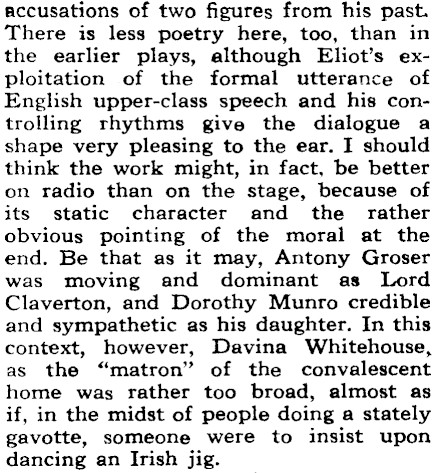 accusations of two figures from his past. There is less poetry here, too, than in the earlier plays, although Eliot's exploitation of the formal utterance of English upper-class speech and his controlling rhythms give the dialogue a shape very pleasing to the ear. I should think the work might, in fact, be better on radio than on the stage, because of its static character and the rather obvious pointing of the moral at the end. Be that as it may, Antony Groser was moving and dominant as Lord Claverton, and Dorothy Munro credible and sympathetic as his daughter. In this context, however, Davina Whitehouse, as the "matron" of the convalescent home was rather too broad, almost as if, in the midst of people doing a stately gavotte, someone were to insist upon dancing an Irish jig.